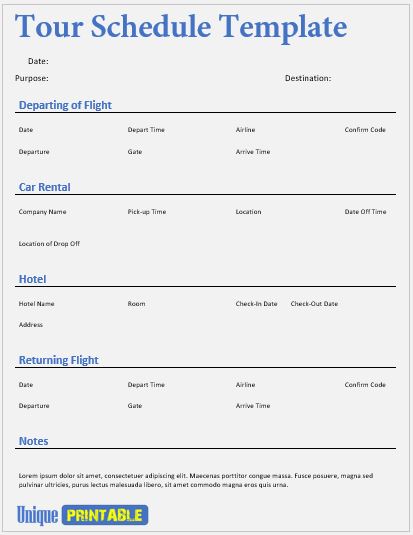 Tour Schedule Template

Date:

Purpose:

Destination:

Departing of Flight

Date

Depart Time

Airline

Confirm Code

Departure

Gate

Arrive Time

Car Rental

Company Name

Pick-up Time

Location

Date Off Time

Location of Drop Off

Hotel

Hotel Name

Room

Check-In Date

Check-Out Date

Address

Returning Flight

Date

Depart Time

Airline

Confirm Code

Departure

Gate

Arrive Time

Notes

Lorem ipsum dolor sit amet, consectetuer adipiscing elit. Maecenas porttitor congue massa. Fusce posuere, magna sed pulvinar ultricies, purus lectus malesuada libero, sit amet commodo magna eros quis urna.

Unique PRINTABLE